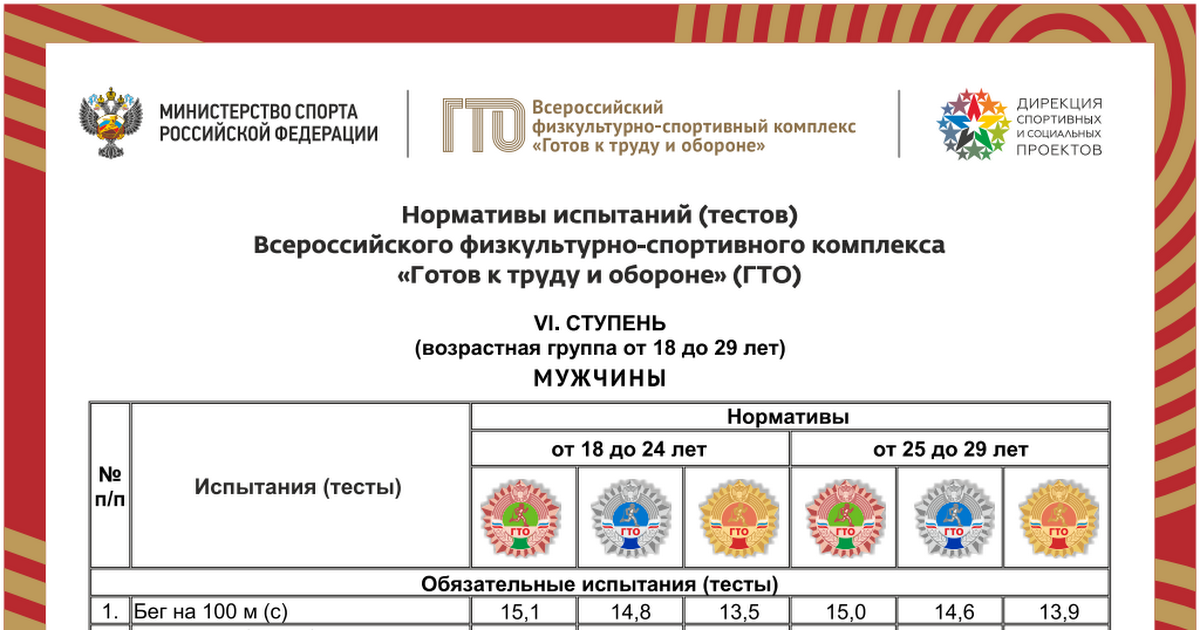 МИНИСТЕРСТВО СПОРТА РОССИЙСКОЙ ФЕДЕРАЦИИ

ГТО Всероссийский физкультурно-спортивный комплекс «Готов к труду и обороне»

ДИРЕКЦИЯ СПОРТИВНЫХ И СОЦИАЛЬНЫХ ПРОЕКТОВ

Нормативы испытаний (тестов)
Всероссийского физкультурно-спортивного комплекса
«Готов к труду и обороне» (ГТО)

VI. СТУПЕНЬ
(возрастная группа от 18 до 29 лет)
МУЖЧИНЫ

| № п/п | Испытания (тесты) | Нормативы | | | | | |
|---|---|---|---|---|---|---|---|
| | | от 18 до 24 лет | | | от 25 до 29 лет | | |
| | | ГТО | ГТО | ГТО | ГТО | ГТО | ГТО |
| Обязательные испытания (тесты) | | | | | | | |
| 1. | Бег на 100 м (с) | 15,1 | 14,8 | 13,5 | 15,0 | 14,6 | 13,9 |